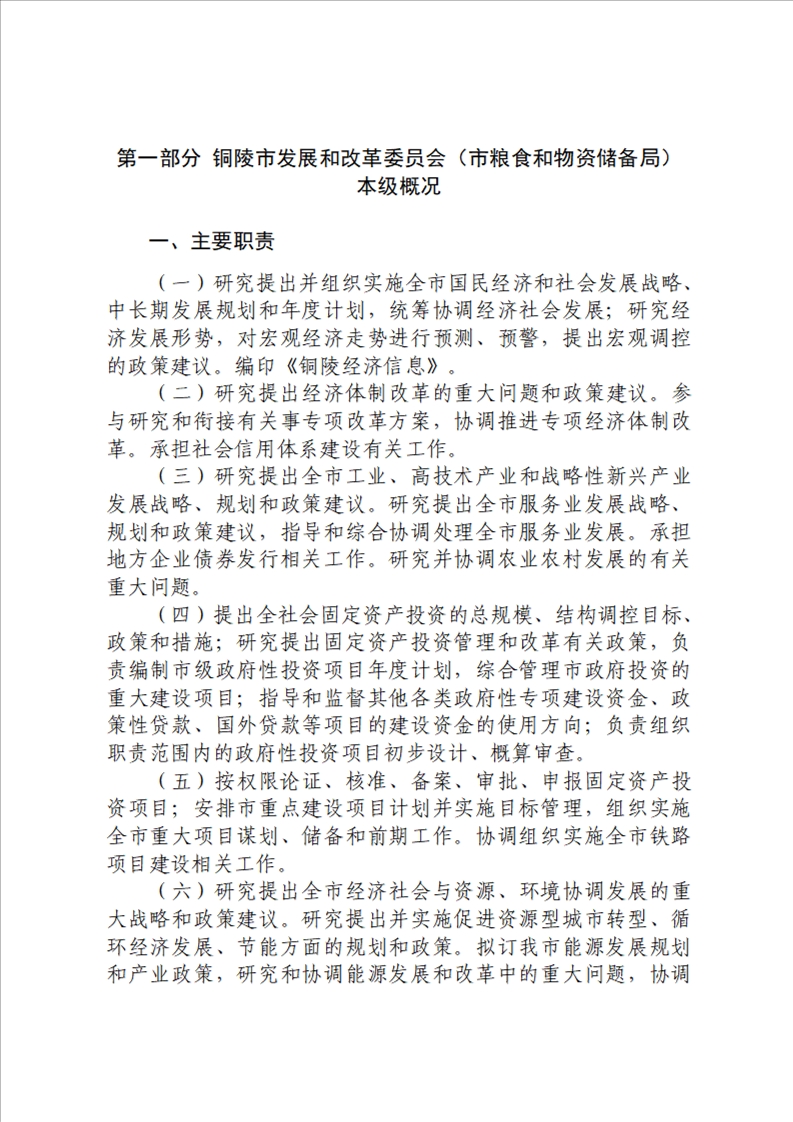 第一部分 铜陵市发展和改革委员会（市粮食和物资储备局）本级概况

一、主要职责

（一）研究提出并组织实施全市国民经济和社会发展战略、中长期发展规划和年度计划，统筹协调经济社会发展；研究经济发展形势，对宏观经济走势进行预测、预警，提出宏观调控的政策建议。编印《铜陵经济信息》。

（二）研究提出经济体制改革的重大问题和政策建议。参与研究和衔接有关事专项改革方案，协调推进专项经济体制改革。承担社会信用体系建设有关工作。

（三）研究提出全市工业、高技术产业和战略性新兴产业发展战略、规划和政策建议。研究提出全市服务业发展战略、规划和政策建议，指导和综合协调处理全市服务业发展。承担地方企业债券发行相关工作。研究并协调农业农村发展的有关重大问题。

（四）提出全社会固定资产投资的总规模、结构调控目标、政策和措施；研究提出固定资产投资管理和改革有关政策，负责编制市级政府性投资项目年度计划，综合管理市政府投资的重大建设项目；指导和监督其他各类政府性专项建设资金、政策性贷款、国外贷款等项目的建设资金的使用方向；负责组织职责范围内的政府性投资项目初步设计、概算审查。

（五）按权限论证、核准、备案、审批、申报固定资产投资项目；安排市重点建设项目计划并实施目标管理，组织实施全市重大项目谋划、储备和前期工作。协调组织实施全市铁路项目建设相关工作。

（六）研究提出全市经济社会与资源、环境协调发展的重大战略和政策建议。研究提出并实施促进资源型城市转型、循环经济发展、节能方面的规划和政策。拟订我市能源发展规划和产业政策，研究和协调能源发展和改革中的重大问题，协调